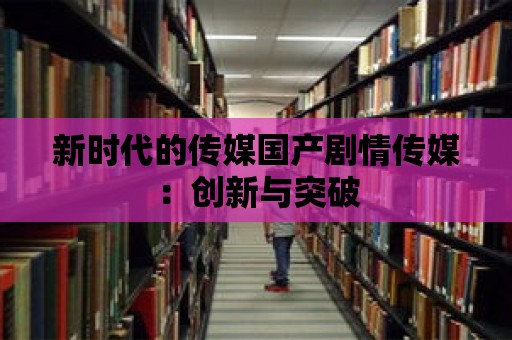 新时代的传媒国产剧情传媒：创新与突破